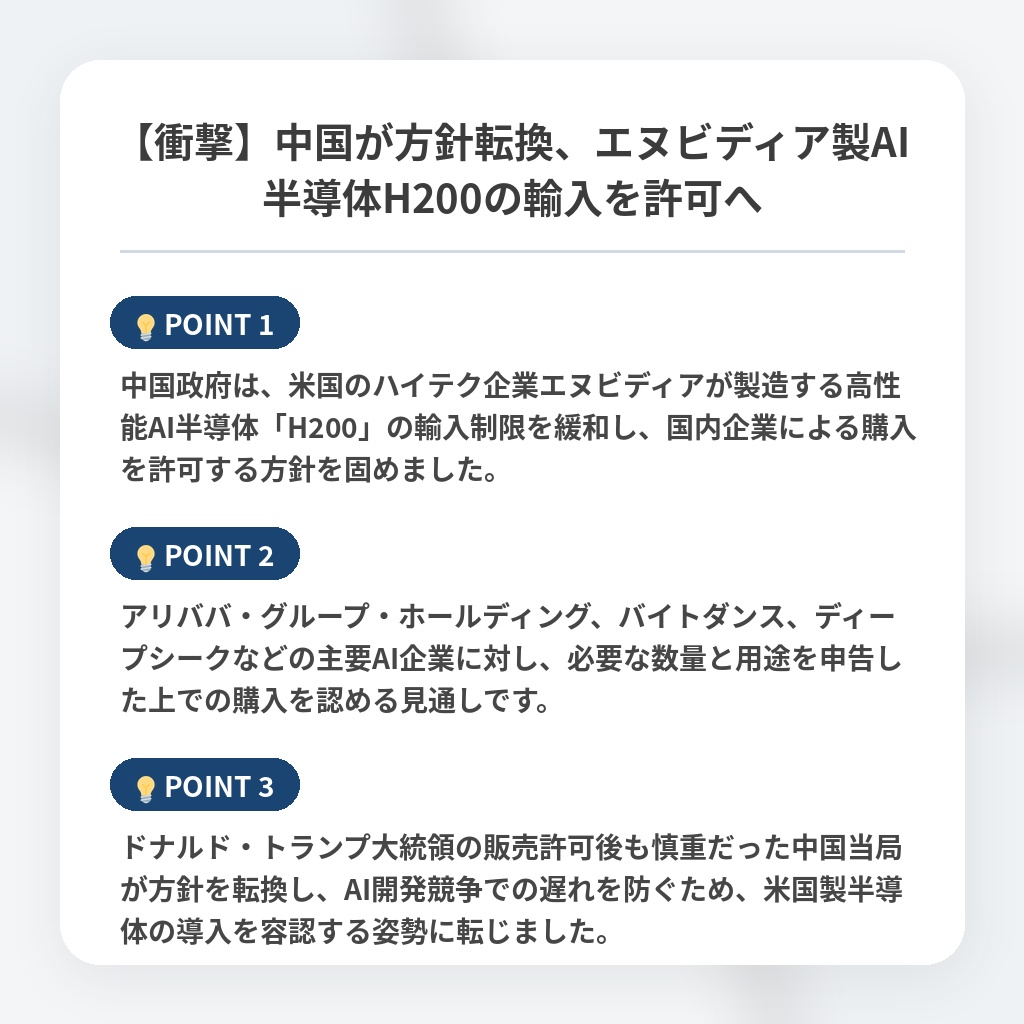 【衝撃】中国が方針転換、エヌビディア製AI半導体H200の輸入を許可へ

POINT 1

中国政府は、米国のハイテク企業エヌビディアが製造する高性能AI半導体「H200」の輸入制限を緩和し、国内企業による購入を許可する方針を固めました。

POINT 2

アリババ・グループ・ホールディング、バイトダンス、ディープシークなどの主要AI企業に対し、必要な数量と用途を申告した上での購入を認める見通しです。

POINT 3

ドナルド・トランプ大統領の販売許可後も慎重だった中国当局が方針を転換し、AI開発競争での遅れを防ぐため、米国製半導体の導入を容認する姿勢に転じました。